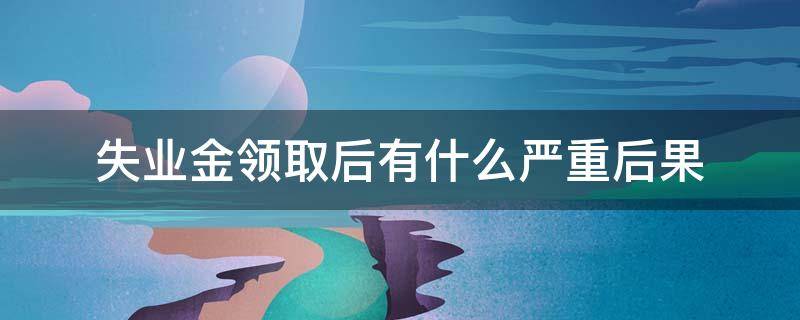 失业金领取后有什么严重后果